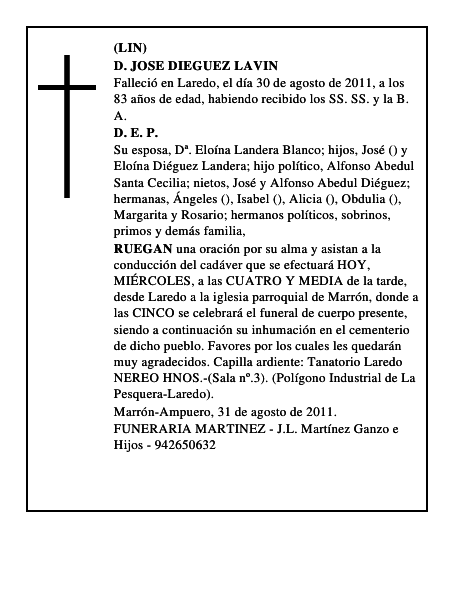 (LIN)
D. JOSE DIEGUEZ LAVIN
Falleció en Laredo, el día 30 de agosto de 2011, a los 83 años de edad, habiendo recibido los SS. SS. y la B. A.
D. E. P.
Su esposa, Dª. Eloína Landera Blanco; hijos, José () y Eloína Diéguez Landera; hijo político, Alfonso Abedul Santa Cecilia; nietos, José y Alfonso Abedul Diéguez; hermanas, Ángeles (), Isabel (), Alicia (), Obdulia (), Margarita y Rosario; hermanos políticos, sobrinos, primos y demás familia,
RUEGAN una oración por su alma y asistan a la conducción del cadáver que se efectuará HOY, MIÉRCOLES, a las CUATRO Y MEDIA de la tarde, desde Laredo a la iglesia parroquial de Marrón, donde a las CINCO se celebrará el funeral de cuerpo presente, siendo a continuación su inhumación en el cementerio de dicho pueblo. Favores por los cuales les quedarán muy agradecidos. Capilla ardiente: Tanatorio Laredo NEREO HNOS.-(Sala nº.3). (Polígono Industrial de La Pesquera-Laredo).
Marrón-Ampuero, 31 de agosto de 2011.
FUNERARIA MARTINEZ - J.L. Martínez Ganzo e Hijos - 942650632